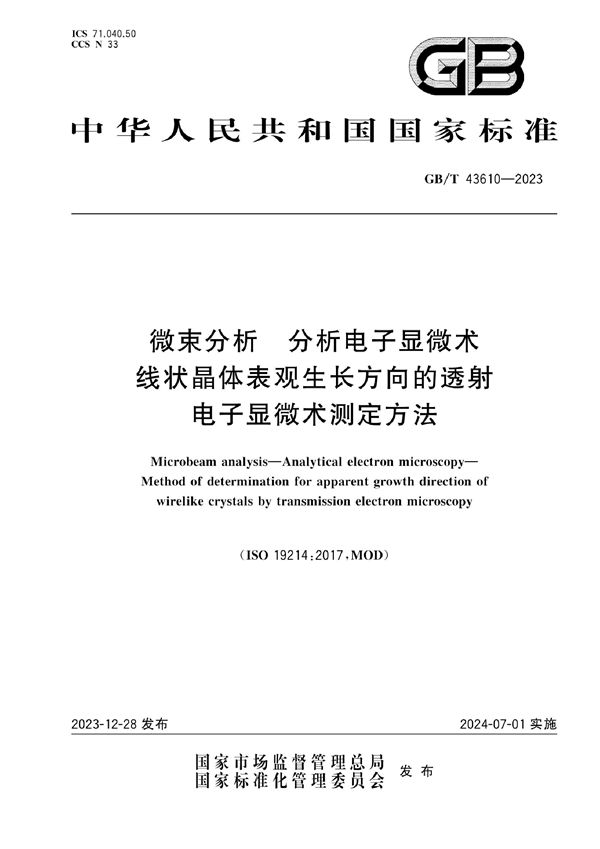 ICS 71.040.50
CCS N 33

GB

中华人民共和国国家标准

GB/T 43610—2023

微束分析　分析电子显微术
线状晶体表观生长方向的透射
电子显微术测定方法

Microbeam analysis—Analytical electron microscopy—
Method of determination for apparent growth direction of
wirelike crystals by transmission electron microscopy

(ISO 19214:2017,MOD)

2023-12-28 发布

2024-07-01 实施

国家市场监督管理总局
国家标准化管理委员会　发布